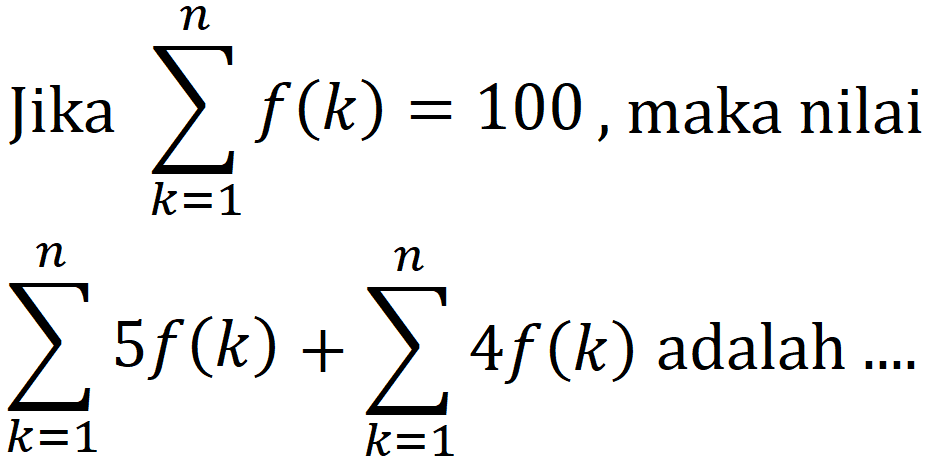 Jika $\sum_{k=1}^{n} f(k) = 100$, maka nilai $\sum_{k=1}^{n} 5f(k) + \sum_{k=1}^{n} 4f(k)$ adalah ....